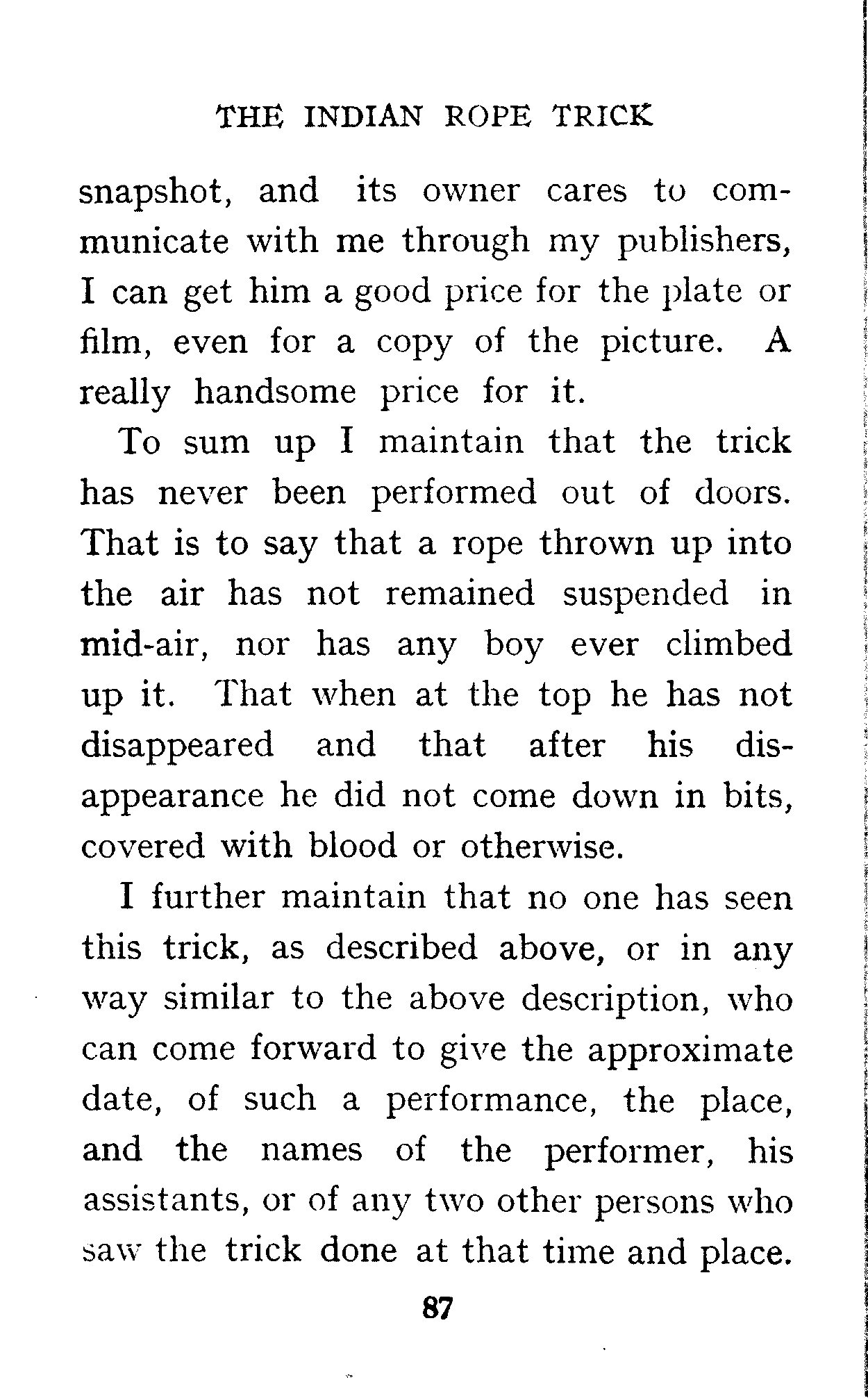 THE INDIAN ROPE TRICK

snapshot, and its owner cares to communicate with me through my publishers, I can get him a good price for the plate or film, even for a copy of the picture. A really handsome price for it.

To sum up I maintain that the trick has never been performed out of doors. That is to say that a rope thrown up into the air has not remained suspended in mid-air, nor has any boy ever climbed up it. That when at the top he has not disappeared and that after his disappearance he did not come down in bits, covered with blood or otherwise.

I further maintain that no one has seen this trick, as described above, or in any way similar to the above description, who can come forward to give the approximate date, of such a performance, the place, and the names of the performer, his assistants, or of any two other persons who saw the trick done at that time and place.

87